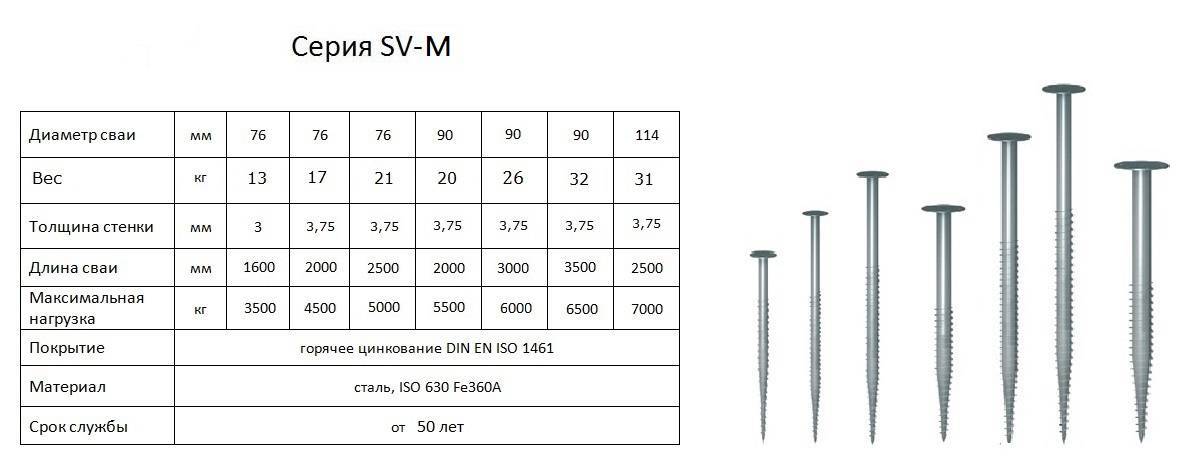 Серия SV-M

| Диаметр сваи | мм | 76 | 76 | 76 | 90 | 90 | 90 | 114 |
|---|---|---|---|---|---|---|---|---|
| Вес | кг | 13 | 17 | 21 | 20 | 26 | 32 | 31 |
| Толщина стенки | мм | 3 | 3,75 | 3,75 | 3,75 | 3,75 | 3,75 | 3,75 |
| Длина сваи | мм | 1600 | 2000 | 2500 | 2000 | 3000 | 3500 | 2500 |
| Максимальная нагрузка | кг | 3500 | 4500 | 5000 | 5500 | 6000 | 6500 | 7000 |
| Покрытие | горячее цинкование DIN EN ISO 1461 | | | | | | | |
| Материал | сталь, ISO 630 Fe360A | | | | | | | |
| Срок службы | от 50 лет | | | | | | | |